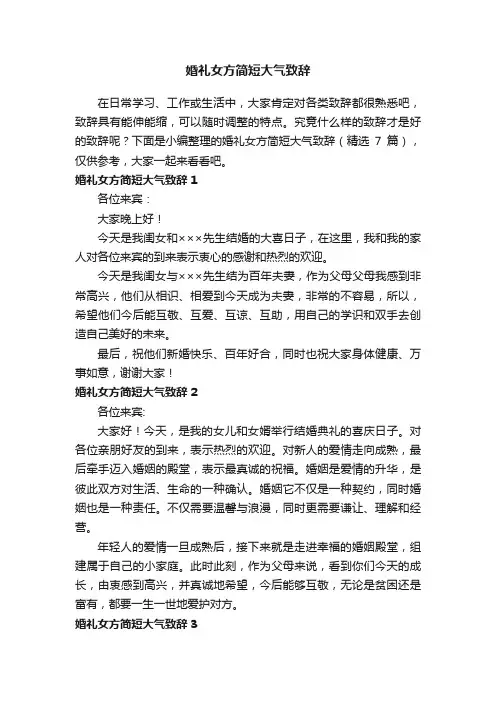 婚礼女方简短大气致辞

在日常学习、工作或生活中，大家肯定对各类致辞都很熟悉吧，致辞具有能伸能缩，可以随时调整的特点。究竟什么样的致辞才是好的致辞呢？下面是小编整理的婚礼女方简短大气致辞（精选 7 篇），仅供参考，大家一起来看看吧。

婚礼女方简短大气致辞 1

各位来宾：

大家晚上好！

今天是我闺女和×××先生结婚的大喜日子，在这里，我和我的家人对各位来宾的到来表示衷心的感谢和热烈的欢迎。

今天是我闺女与×××先生结为百年夫妻，作为父母父母我感到非常高兴，他们从相识、相爱到今天成为夫妻，非常的不容易，所以，希望他们今后能互敬、互爱、互谅、互助，用自己的学识和双手去创造自己美好的未来。

最后，祝他们新婚快乐、百年好合，同时也祝大家身体健康、万事如意，谢谢大家！

婚礼女方简短大气致辞 2

各位来宾:

大家好！今天，是我的女儿和女婿举行结婚典礼的喜庆日子。对各位亲朋好友的到来，表示热烈的欢迎。对新人的爱情走向成熟，最后牵手迈入婚姻的殿堂，表示最真诚的祝福。婚姻是爱情的升华，是彼此双方对生活、生命的一种确认。婚姻它不仅是一种契约，同时婚姻也是一种责任。不仅需要温馨与浪漫，同时更需要谦让、理解和经营。

年轻人的爱情一旦成熟后，接下来就是走进幸福的婚姻殿堂，组建属于自己的小家庭。此时此刻，作为父母来说，看到你们今天的成长，由衷感到高兴，并真诚地希望，今后能够互敬，无论是贫困还是富有，都要一生一世地爱护对方。

婚礼女方简短大气致辞 3